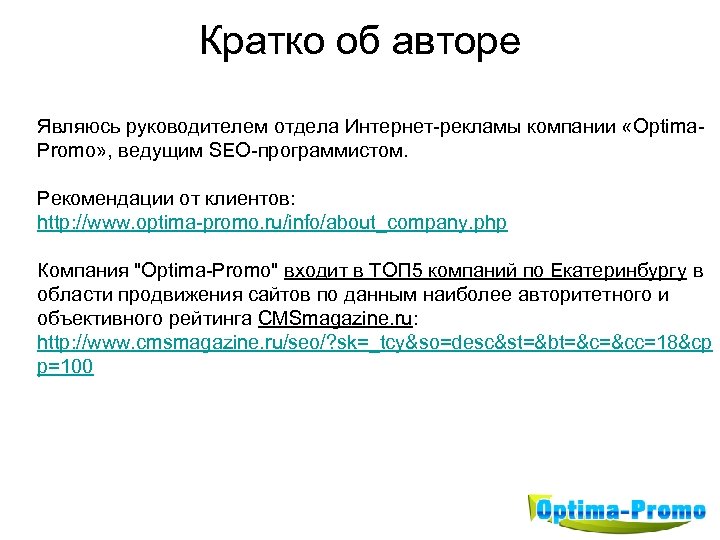 Кратко об авторе

Являюсь руководителем отдела Интернет-рекламы компании «Optima-Promo», ведущим SEO-программистом.

Рекомендации от клиентов:
http://www.optima-promo.ru/info/about_company.php

Компания "Optima-Promo" входит в ТОП5 компаний по Екатеринбургу в области продвижения сайтов по данным наиболее авторитетного и объективного рейтинга CMSmagazine.ru:
http://www.cmsmagazine.ru/seo/?sk=_tcy&so=desc&st=&bt=&c=&cc=18&cpp=100

Optima-Promo